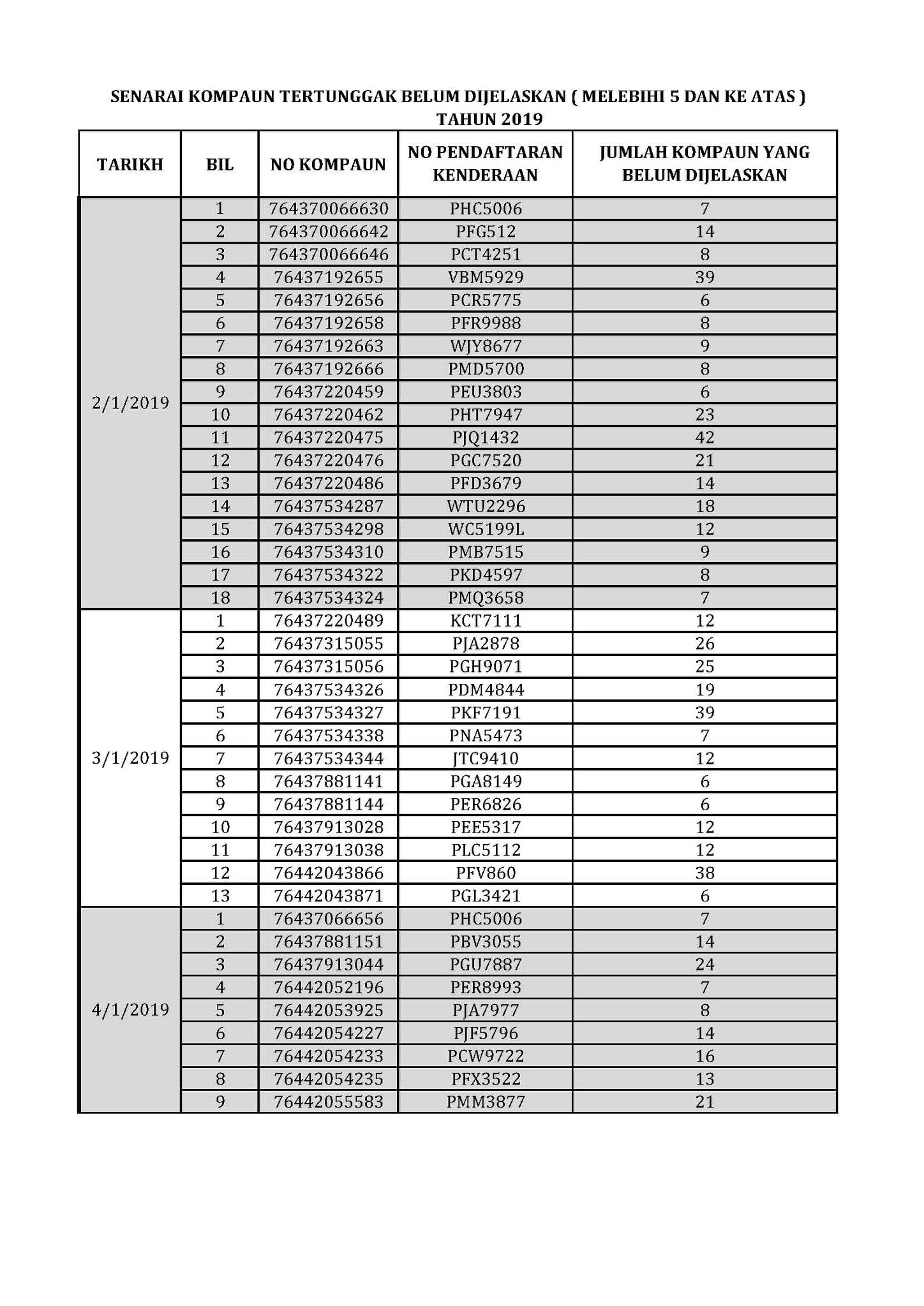 SENARAI KOMPAUN TERTUNGGAK BELUM DIJELASKAN ( MELEBIHI 5 DAN KE ATAS )
TAHUN 2019

| TARIKH | BIL | NO KOMPAUN | NO PENDAFTARAN KENDERAAN | JUMLAH KOMPAUN YANG BELUM DIJELASKAN |
|---|---|---|---|---|
| 2/1/2019 | 1 | 764370066630 | PHC5006 | 7 |
| | 2 | 764370066642 | PFG512 | 14 |
| | 3 | 764370066646 | PCT4251 | 8 |
| | 4 | 76437192655 | VBM5929 | 39 |
| | 5 | 76437192656 | PCR5775 | 6 |
| | 6 | 76437192658 | PFR9988 | 8 |
| | 7 | 76437192663 | WJY8677 | 9 |
| | 8 | 76437192666 | PMD5700 | 8 |
| | 9 | 76437220459 | PEU3803 | 6 |
| | 10 | 76437220462 | PHT7947 | 23 |
| | 11 | 76437220475 | PJQ1432 | 42 |
| | 12 | 76437220476 | PGC7520 | 21 |
| | 13 | 76437220486 | PFD3679 | 14 |
| | 14 | 76437534287 | WTU2296 | 18 |
| | 15 | 76437534298 | WC5199L | 12 |
| | 16 | 76437534310 | PMB7515 | 9 |
| | 17 | 76437534322 | PKD4597 | 8 |
| | 18 | 76437534324 | PMQ3658 | 7 |
| 3/1/2019 | 1 | 76437220489 | KCT7111 | 12 |
| | 2 | 76437315055 | PJA2878 | 26 |
| | 3 | 76437315056 | PGH9071 | 25 |
| | 4 | 76437534326 | PDM4844 | 19 |
| | 5 | 76437534327 | PKF7191 | 39 |
| | 6 | 76437534338 | PNA5473 | 7 |
| | 7 | 76437534344 | JTC9410 | 12 |
| | 8 | 76437881141 | PGA8149 | 6 |
| | 9 | 76437881144 | PER6826 | 6 |
| | 10 | 76437913028 | PEE5317 | 12 |
| | 11 | 76437913038 | PLC5112 | 12 |
| | 12 | 76442043866 | PFV860 | 38 |
| | 13 | 76442043871 | PGL3421 | 6 |
| 4/1/2019 | 1 | 76437066656 | PHC5006 | 7 |
| | 2 | 76437881151 | PBV3055 | 14 |
| | 3 | 76437913044 | PGU7887 | 24 |
| | 4 | 76442052196 | PER8993 | 7 |
| | 5 | 76442053925 | PJA7977 | 8 |
| | 6 | 76442054227 | PJF5796 | 14 |
| | 7 | 76442054233 | PCW9722 | 16 |
| | 8 | 76442054235 | PFX3522 | 13 |
| | 9 | 76442055583 | PMM3877 | 21 |